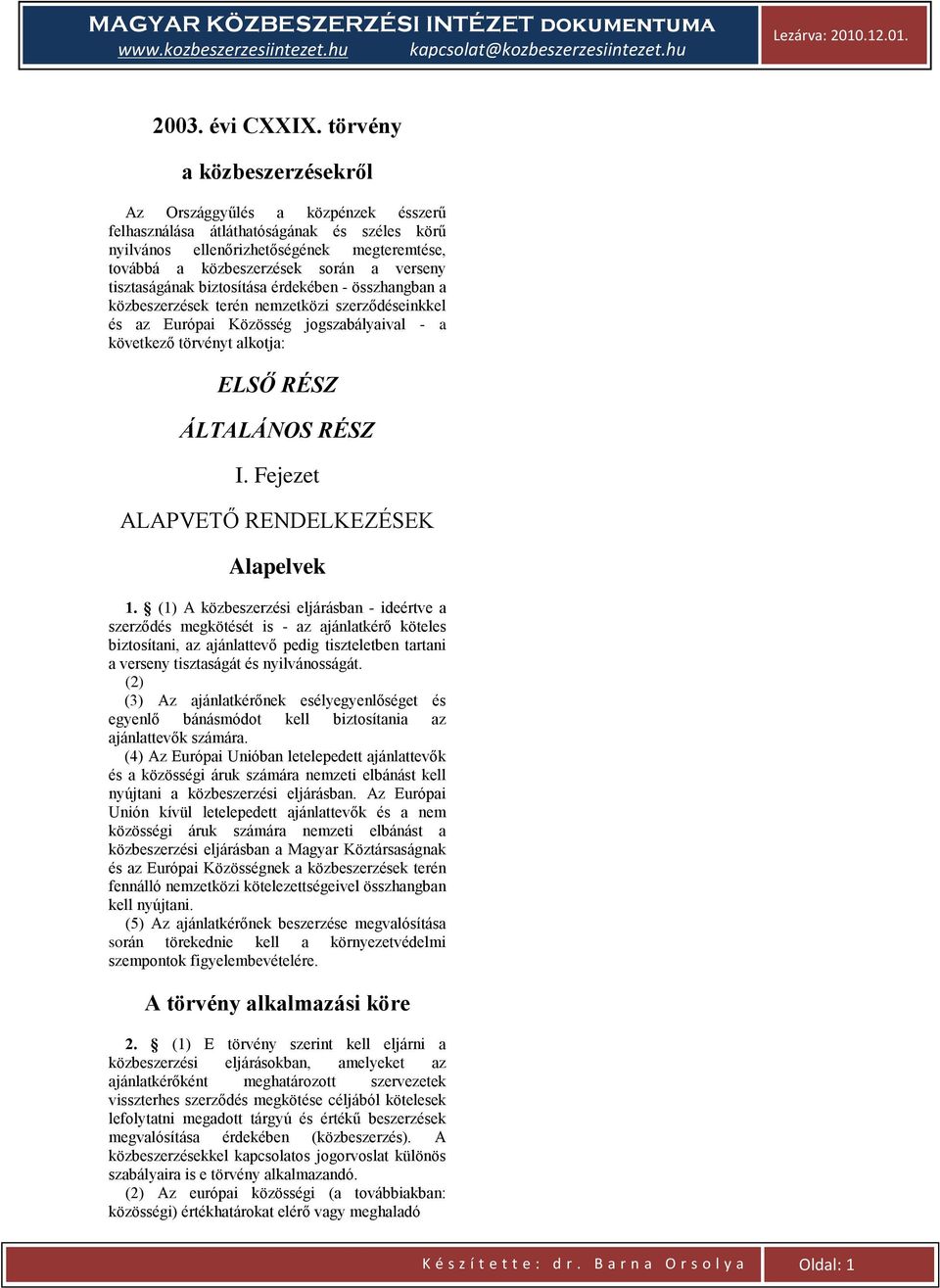 MAGYAR KÖZBESZERZÉSI INTÉZET DOKUMENTUMA
www.kozbeszerzesiintezet.hu kapcsolat@kozbeszerzesiintezet.hu
Lezárva: 2010.12.01.

2003. évi CXXIX. törvény

a közbeszerzésekről

Az Országgyűlés a közpénzek ésszerű felhasználása átláthatóságának és széles körű nyilvános ellenőrizhetőségének megteremtése, továbbá a közbeszerzések során a verseny tisztaságának biztosítása érdekében - összhangban a közbeszerzések terén nemzetközi szerződéseinkkel és az Európai Közösség jogszabályaival - a következő törvényt alkotja:

ELSŐ RÉSZ

ÁLTALÁNOS RÉSZ

I. Fejezet

ALAPVETŐ RENDELKEZÉSEK

Alapelvek

1. § (1) A közbeszerzési eljárásban - ideértve a szerződés megkötését is - az ajánlatkérő köteles biztosítani, az ajánlattevő pedig tiszteletben tartani a verseny tisztaságát és nyilvánosságát.
(2)
(3) Az ajánlatkérőnek esélyegyenlőséget és egyenlő bánásmódot kell biztosítania az ajánlattevők számára.
(4) Az Európai Unióban letelepedett ajánlattevők és a közösségi áruk számára nemzeti elbánást kell nyújtani a közbeszerzési eljárásban. Az Európai Unión kívül letelepedett ajánlattevők és a nem közösségi áruk számára nemzeti elbánást a közbeszerzési eljárásban a Magyar Köztársaságnak és az Európai Közösségnek a közbeszerzések terén fennálló nemzetközi kötelezettségeivel összhangban kell nyújtani.
(5) Az ajánlatkérőnek beszerzése megvalósítása során törekednie kell a környezetvédelmi szempontok figyelembevételére.

A törvény alkalmazási köre

2. § (1) E törvény szerint kell eljárni a közbeszerzési eljárásokban, amelyeket az ajánlatkérőként meghatározott szervezetek visszterhes szerződés megkötése céljából kötelesek lefolytatni megadott tárgyú és értékű beszerzések megvalósítása érdekében (közbeszerzés). A közbeszerzésekkel kapcsolatos jogorvoslat különös szabályaira is e törvény alkalmazandó.
(2) Az európai közösségi (a továbbiakban: közösségi) értékhatárokat elérő vagy meghaladó

Készítette: dr. Barna Orsolya
Oldal: 1